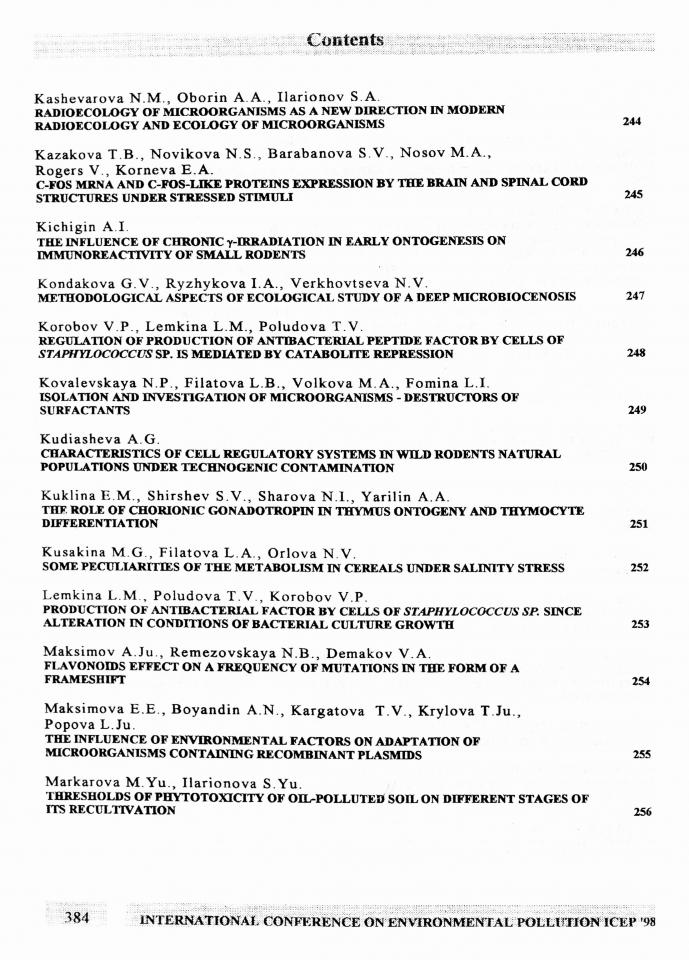 Contents

Kashevarova N.M., Oborin A.A., Ilarionov S.A.
RADIOECOLOGY OF MICROORGANISMS AS A NEW DIRECTION IN MODERN RADIOECOLOGY AND ECOLOGY OF MICROORGANISMS 244

Kazakova T.B., Novikova N.S., Barabanova S.V., Nosov M.A., Rogers V., Korneva E.A.
C-FOS MRNA AND C-FOS-LIKE PROTEINS EXPRESSION BY THE BRAIN AND SPINAL CORD STRUCTURES UNDER STRESSED STIMULI 245

Kichigin A.I.
THE INFLUENCE OF CHRONIC $\gamma$-IRRADIATION IN EARLY ONTOGENESIS ON IMMUNOREACTIVITY OF SMALL RODENTS 246

Kondakova G.V., Ryzhykova I.A., Verkhovtseva N.V.
METHODOLOGICAL ASPECTS OF ECOLOGICAL STUDY OF A DEEP MICROBIOCENOSIS 247

Korobov V.P., Lemkina L.M., Poludova T.V.
REGULATION OF PRODUCTION OF ANTIBACTERIAL PEPTIDE FACTOR BY CELLS OF STAPHYLOCOCCUS SP. IS MEDIATED BY CATABOLITE REPRESSION 248

Kovalevskaya N.P., Filatova L.B., Volkova M.A., Fomina L.I.
ISOLATION AND INVESTIGATION OF MICROORGANISMS - DESTRUCTORS OF SURFACTANTS 249

Kudiasheva A.G.
CHARACTERISTICS OF CELL REGULATORY SYSTEMS IN WILD RODENTS NATURAL POPULATIONS UNDER TECHNOGENIC CONTAMINATION 250

Kuklina E.M., Shirshev S.V., Sharova N.I., Yarilin A.A.
THE ROLE OF CHORIONIC GONADOTROPIN IN THYMUS ONTOGENY AND THYMOCYTE DIFFERENTIATION 251

Kusakina M.G., Filatova L.A., Orlova N.V.
SOME PECULIARITIES OF THE METABOLISM IN CEREALS UNDER SALINITY STRESS 252

Lemkina L.M., Poludova T.V., Korobov V.P.
PRODUCTION OF ANTIBACTERIAL FACTOR BY CELLS OF STAPHYLOCOCCUS SP. SINCE ALTERATION IN CONDITIONS OF BACTERIAL CULTURE GROWTH 253

Maksimov A.Ju., Remezovskaya N.B., Demakov V.A.
FLAVONOIDS EFFECT ON A FREQUENCY OF MUTATIONS IN THE FORM OF A FRAMESHIFT 254

Maksimova E.E., Boyandin A.N., Kargatova T.V., Krylova T.Ju., Popova L.Ju.
THE INFLUENCE OF ENVIRONMENTAL FACTORS ON ADAPTATION OF MICROORGANISMS CONTAINING RECOMBINANT PLASMIDS 255

Markarova M.Yu., Ilarionova S.Yu.
THRESHOLDS OF PHYTOTOXICITY OF OIL-POLLUTED SOIL ON DIFFERENT STAGES OF ITS RECULTIVATION 256

384 INTERNATIONAL CONFERENCE ON ENVIRONMENTAL POLLUTION ICEP '98